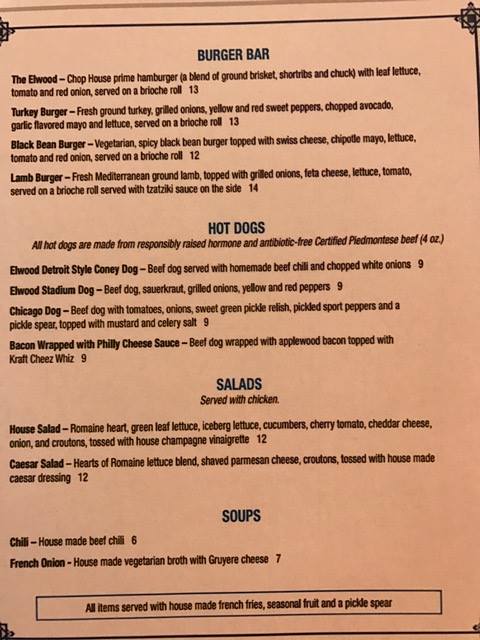 BURGER BAR

The Elwood – Chop House prime hamburger (a blend of ground brisket, shortribs and chuck) with leaf lettuce, tomato and red onion, served on a brioche roll 13

Turkey Burger – Fresh ground turkey, grilled onions, yellow and red sweet peppers, chopped avocado, garlic flavored mayo and lettuce, served on a brioche roll 13

Black Bean Burger – Vegetarian, spicy black bean burger topped with swiss cheese, chipotle mayo, lettuce, tomato and red onion, served on a brioche roll 12

Lamb Burger – Fresh Mediterranean ground lamb, topped with grilled onions, feta cheese, lettuce, tomato, served on a brioche roll served with tzatziki sauce on the side 14

HOT DOGS

All hot dogs are made from responsibly raised hormone and antibiotic-free Certified Piedmontese beef (4 oz.)

Elwood Detroit Style Coney Dog – Beef dog served with homemade beef chili and chopped white onions 9

Elwood Stadium Dog – Beef dog, sauerkraut, grilled onions, yellow and red peppers 9

Chicago Dog – Beef dog with tomatoes, onions, sweet green pickle relish, pickled sport peppers and a pickle spear, topped with mustard and celery salt 9

Bacon Wrapped with Philly Cheese Sauce – Beef dog wrapped with applewood bacon topped with Kraft Cheez Whiz 9

SALADS

Served with chicken.

House Salad – Romaine heart, green leaf lettuce, iceberg lettuce, cucumbers, cherry tomato, cheddar cheese, onion, and croutons, tossed with house champagne vinaigrette 12

Caesar Salad – Hearts of Romaine lettuce blend, shaved parmesan cheese, croutons, tossed with house made caesar dressing 12

SOUPS

Chili – House made beef chili 6

French Onion - House made vegetarian broth with Gruyere cheese 7

All items served with house made french fries, seasonal fruit and a pickle spear